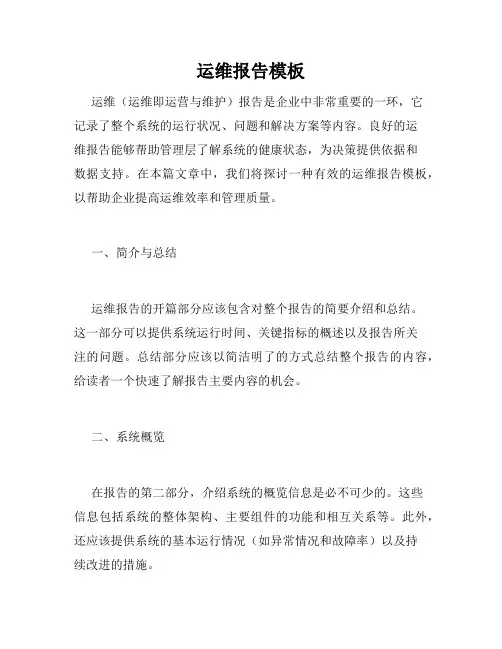 运维报告模板

运维（运维即运营与维护）报告是企业中非常重要的一环，它记录了整个系统的运行状况、问题和解决方案等内容。良好的运维报告能够帮助管理层了解系统的健康状态，为决策提供依据和数据支持。在本篇文章中，我们将探讨一种有效的运维报告模板，以帮助企业提高运维效率和管理质量。

一、简介与总结

运维报告的开篇部分应该包含对整个报告的简要介绍和总结。这一部分可以提供系统运行时间、关键指标的概述以及报告所关注的问题。总结部分应该以简洁明了的方式总结整个报告的内容，给读者一个快速了解报告主要内容的机会。

二、系统概览

在报告的第二部分，介绍系统的概览信息是必不可少的。这些信息包括系统的整体架构、主要组件的功能和相互关系等。此外，还应该提供系统的基本运行情况（如异常情况和故障率）以及持续改进的措施。